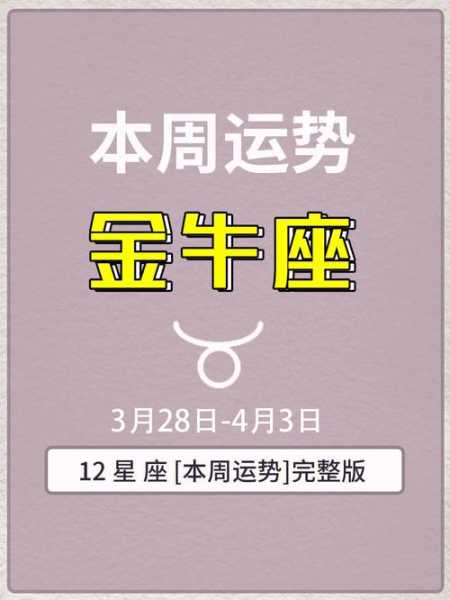 本周运势

金牛座

3月28日-4月3日

12 星 座 [本周运势]完整版